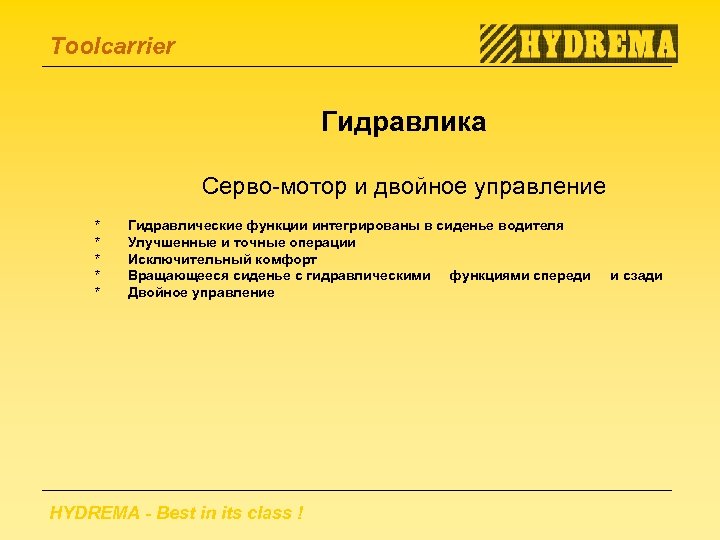 Toolcarrier

HYDREMA

Гидравлика

Серво-мотор и двойное управление

* Гидравлические функции интегрированы в сиденье водителя
* Улучшенные и точные операции
* Исключительный комфорт
* Вращающееся сиденье с гидравлическими функциями спереди и сзади
* Двойное управление

HYDREMA - Best in its class !